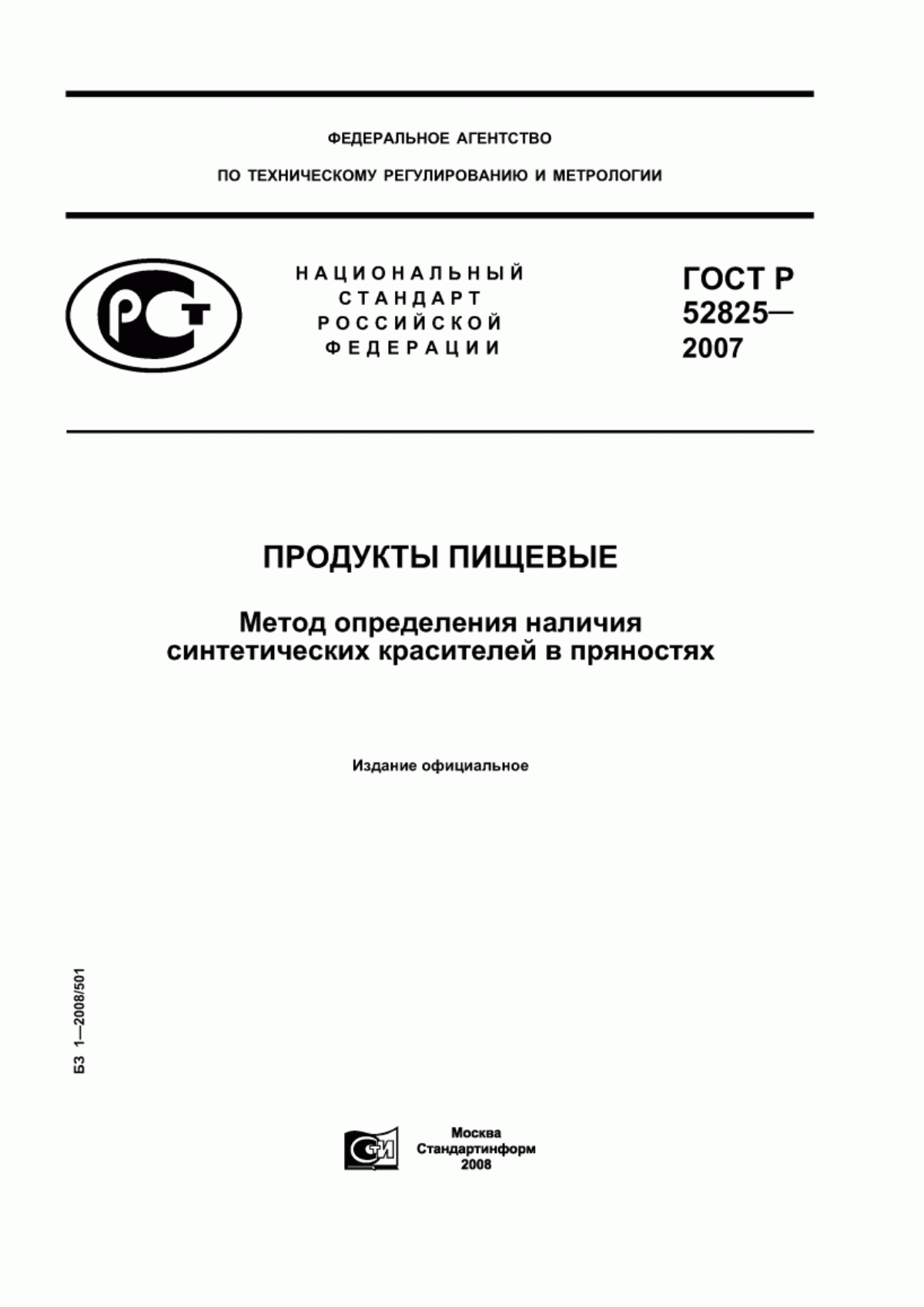 ФЕДЕРАЛЬНОЕ АГЕНТСТВО

ПО ТЕХНИЧЕСКОМУ РЕГУЛИРОВАНИЮ И МЕТРОЛОГИИ

РСТ

НАЦИОНАЛЬНЫЙ СТАНДАРТ РОССИЙСКОЙ ФЕДЕРАЦИИ

ГОСТ Р 52825— 2007

ПРОДУКТЫ ПИЩЕВЫЕ

Метод определения наличия синтетических красителей в пряностях

Издание официальное

БЗ 1—2008/501

СТИ

Москва
Стандартинформ
2008